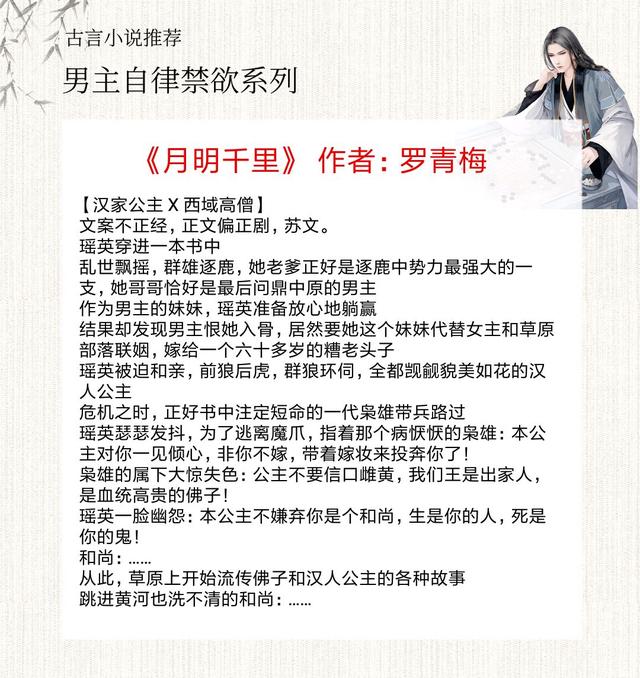 古言小说推荐

男主自律禁欲系列

《月明千里》 作者：罗青梅

【汉家公主 X 西域高僧】
文案不正经，正文偏正剧，苏文。
瑶英穿进一本书中
乱世飘摇，群雄逐鹿，她老爹正好是逐鹿中势力最强大的一支，她哥哥恰好是最后问鼎中原的男主
作为男主的妹妹，瑶英准备放心地躺赢
结果却发现男主恨她入骨，居然要她这个妹妹代替女主和草原部落联姻，嫁给一个六十多岁的糟老头子
瑶英被迫和亲，前狼后虎，群狼环伺，全都觊觎貌美如花的汉人公主
危机之时，正好书中注定短命的一代枭雄带兵路过
瑶英瑟瑟发抖，为了逃离魔爪，指着那个病恹恹的枭雄：本公主对你一见倾心，非你不嫁，带着嫁妆来投奔你了！
枭雄的属下大惊失色：公主不要信口雌黄，我们王是出家人，是血统高贵的佛子！
瑶英一脸幽怨：本公主不嫌弃你是个和尚，生是你的人，死是你的鬼！
和尚：……
从此，草原上开始流传佛子和汉人公主的各种故事
跳进黄河也洗不清的和尚：……